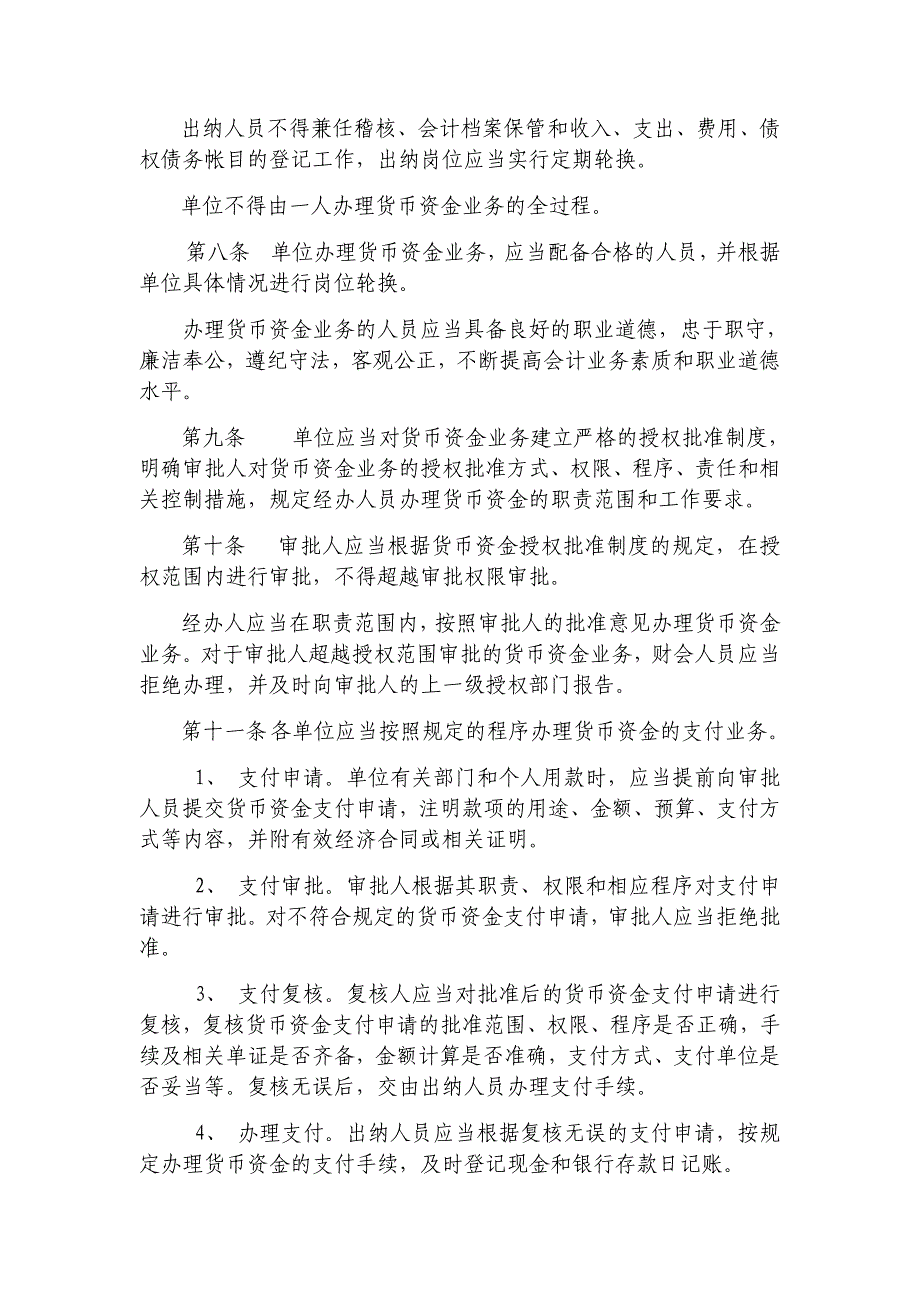 出纳人员不得兼任稽核、会计档案保管和收入、支出、费用、债权债务帐目的登记工作，出纳岗位应当实行定期轮换。

单位不得由一人办理货币资金业务的全过程。

第八条　单位办理货币资金业务，应当配备合格的人员，并根据单位具体情况进行岗位轮换。

办理货币资金业务的人员应当具备良好的职业道德，忠于职守，廉洁奉公，遵纪守法，客观公正，不断提高会计业务素质和职业道德水平。

第九条　　单位应当对货币资金业务建立严格的授权批准制度，明确审批人对货币资金业务的授权批准方式、权限、程序、责任和相关控制措施，规定经办人员办理货币资金的职责范围和工作要求。

第十条　　审批人应当根据货币资金授权批准制度的规定，在授权范围内进行审批，不得超越审批权限审批。

经办人应当在职责范围内，按照审批人的批准意见办理货币资金业务。对于审批人超越授权范围审批的货币资金业务，财会人员应当拒绝办理，并及时向审批人的上一级授权部门报告。

第十一条各单位应当按照规定的程序办理货币资金的支付业务。

1、　支付申请。单位有关部门和个人用款时，应当提前向审批人员提交货币资金支付申请，注明款项的用途、金额、预算、支付方式等内容，并附有效经济合同或相关证明。

2、　支付审批。审批人根据其职责、权限和相应程序对支付申请进行审批。对不符合规定的货币资金支付申请，审批人应当拒绝批准。

3、　支付复核。复核人应当对批准后的货币资金支付申请进行复核，复核货币资金支付申请的批准范围、权限、程序是否正确，手续及相关单证是否齐备，金额计算是否准确，支付方式、支付单位是否妥当等。复核无误后，交由出纳人员办理支付手续。

4、　办理支付。出纳人员应当根据复核无误的支付申请，按规定办理货币资金的支付手续，及时登记现金和银行存款日记账。